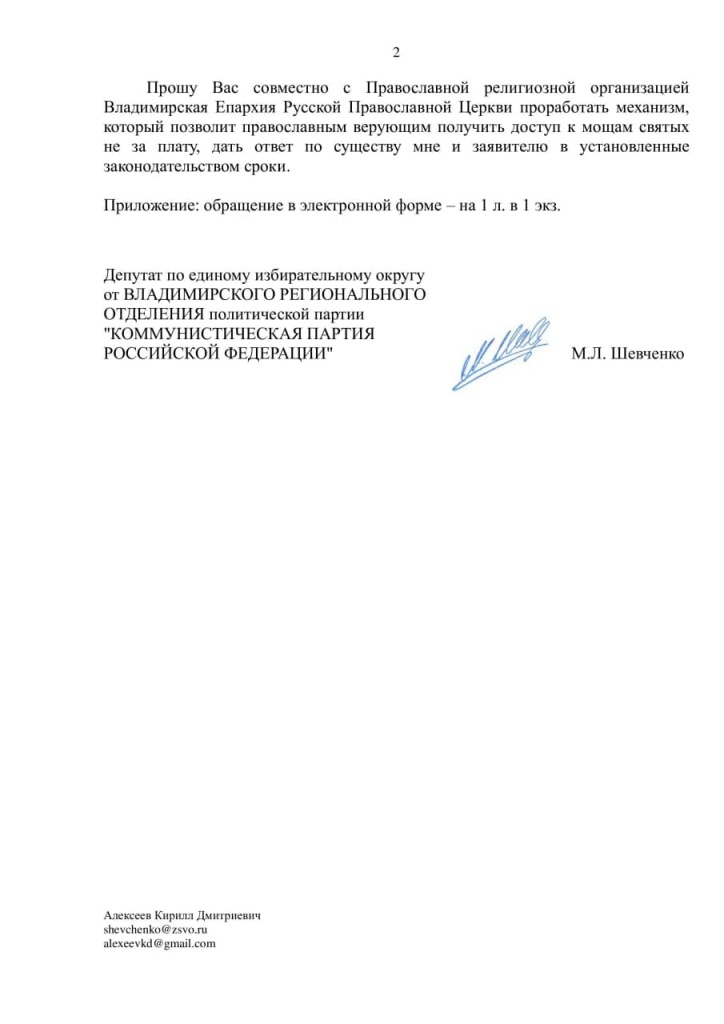 2

Прошу Вас совместно с Православной религиозной организацией Владимирская Епархия Русской Православной Церкви проработать механизм, который позволит православным верующим получить доступ к мощам святых не за плату, дать ответ по существу мне и заявителю в установленные законодательством сроки.

Приложение: обращение в электронной форме – на 1 л. в 1 экз.

Депутат по единому избирательному округу от ВЛАДИМИРСКОГО РЕГИОНАЛЬНОГО ОТДЕЛЕНИЯ политической партии "КОММУНИСТИЧЕСКАЯ ПАРТИЯ РОССИЙСКОЙ ФЕДЕРАЦИИ" М.Л. Шевченко

Алексеев Кирилл Дмитриевич
shevchenko@zsvo.ru
alexeevkd@gmail.com